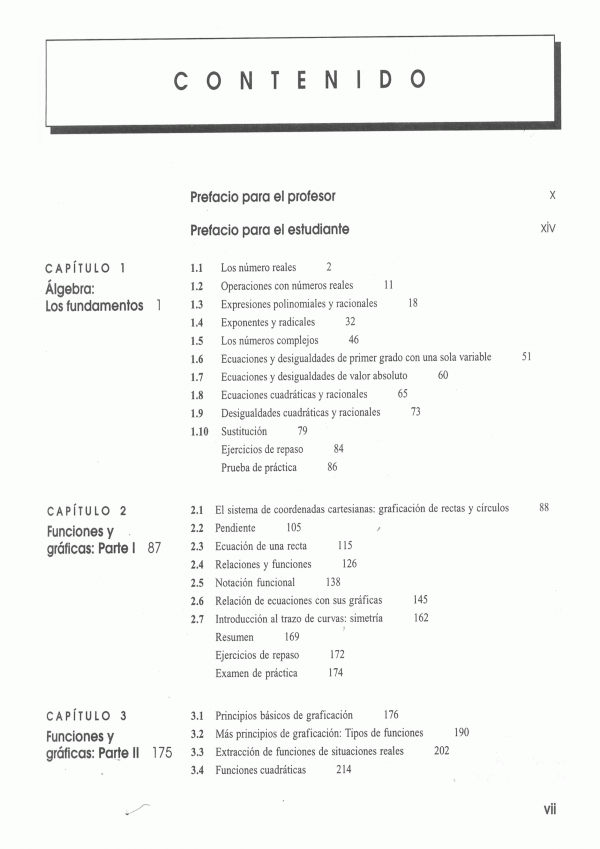 CONTENIDO

Prefacio para el profesor x

Prefacio para el estudiante xiv

CAPÍTULO 1
Álgebra:
Los fundamentos 1

1.1 Los número reales 2
1.2 Operaciones con números reales 11
1.3 Expresiones polinomiales y racionales 18
1.4 Exponentes y radicales 32
1.5 Los números complejos 46
1.6 Ecuaciones y desigualdades de primer grado con una sola variable 51
1.7 Ecuaciones y desigualdades de valor absoluto 60
1.8 Ecuaciones cuadráticas y racionales 65
1.9 Desigualdades cuadráticas y racionales 73
1.10 Sustitución 79
Ejercicios de repaso 84
Prueba de práctica 86

CAPÍTULO 2
Funciones y gráficas: Parte I 87

2.1 El sistema de coordenadas cartesianas: graficación de rectas y círculos 88
2.2 Pendiente 105
2.3 Ecuación de una recta 115
2.4 Relaciones y funciones 126
2.5 Notación funcional 138
2.6 Relación de ecuaciones con sus gráficas 145
2.7 Introducción al trazo de curvas: simetría 162
Resumen 169
Ejercicios de repaso 172
Examen de práctica 174

CAPÍTULO 3
Funciones y gráficas: Parte II 175

3.1 Principios básicos de graficación 176
3.2 Más principios de graficación: Tipos de funciones 190
3.3 Extracción de funciones de situaciones reales 202
3.4 Funciones cuadráticas 214

vii